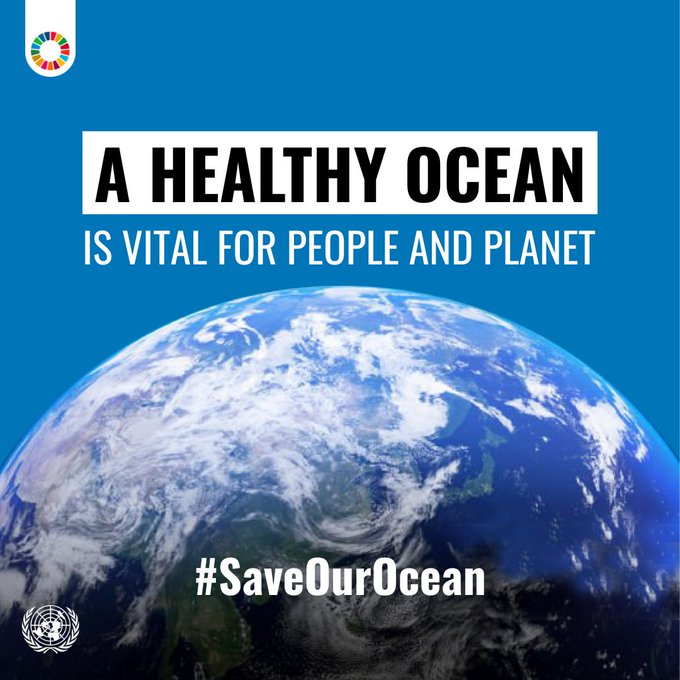 A HEALTHY OCEAN
IS VITAL FOR PEOPLE AND PLANET

#SaveOurOcean